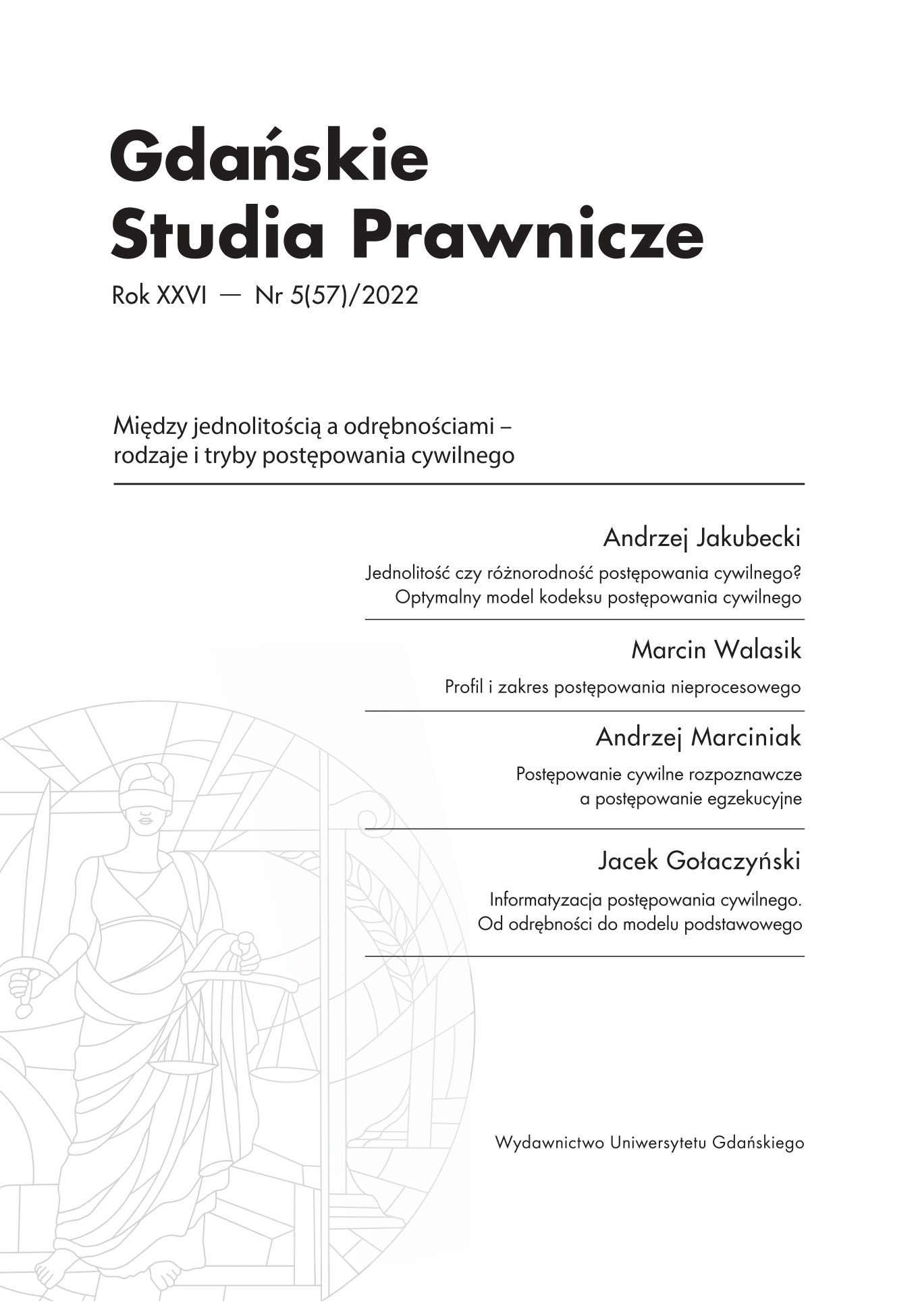 Gdańskie Studia Prawnicze

Rok XXVI — Nr 5(57)/2022

Między jednolitością a odrębnościami – rodzaje i tryby postępowania cywilnego

Andrzej Jakubecki

Jednolitość czy różnorodność postępowania cywilnego? Optymalny model kodeksu postępowania cywilnego

Marcin Walasik

Profil i zakres postępowania nieprocesowego

Andrzej Marciniak

Postępowanie cywilne rozpoznawcze a postępowanie egzekucyjne

Jacek Gołaczyński

Informatyzacja postępowania cywilnego. Od odrębności do modelu podstawowego

Wydawnictwo Uniwersytetu Gdańskiego